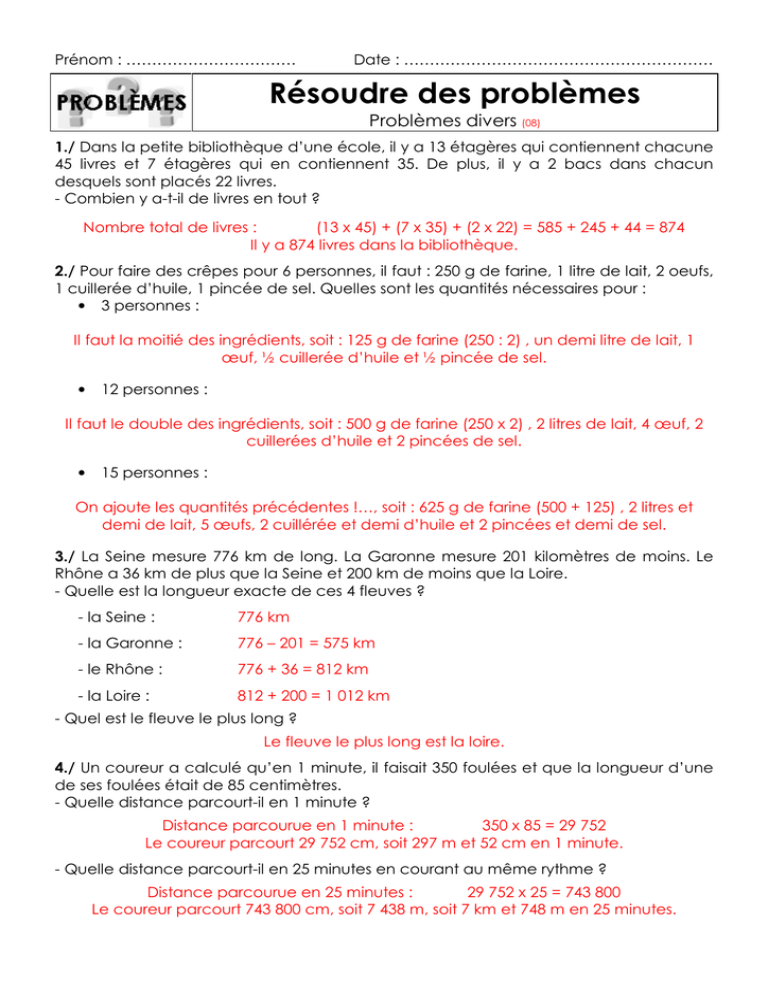 Prénom : …………………………… Date : ……………………………………………………

PROBLÈMES

Résoudre des problèmes

Problèmes divers (08)

1./ Dans la petite bibliothèque d'une école, il y a 13 étagères qui contiennent chacune 45 livres et 7 étagères qui en contiennent 35. De plus, il y a 2 bacs dans chacun desquels sont placés 22 livres.
- Combien y a-t-il de livres en tout ?

Nombre total de livres : (13 x 45) + (7 x 35) + (2 x 22) = 585 + 245 + 44 = 874
Il y a 874 livres dans la bibliothèque.

2./ Pour faire des crêpes pour 6 personnes, il faut : 250 g de farine, 1 litre de lait, 2 oeufs, 1 cuillerée d'huile, 1 pincée de sel. Quelles sont les quantités nécessaires pour :
• 3 personnes :

Il faut la moitié des ingrédients, soit : 125 g de farine (250 : 2) , un demi litre de lait, 1 œuf, ½ cuillerée d'huile et ½ pincée de sel.

• 12 personnes :

Il faut le double des ingrédients, soit : 500 g de farine (250 x 2) , 2 litres de lait, 4 œuf, 2 cuillerées d'huile et 2 pincées de sel.

• 15 personnes :

On ajoute les quantités précédentes !…, soit : 625 g de farine (500 + 125) , 2 litres et demi de lait, 5 œufs, 2 cuillérée et demi d'huile et 2 pincées et demi de sel.

3./ La Seine mesure 776 km de long. La Garonne mesure 201 kilomètres de moins. Le Rhône a 36 km de plus que la Seine et 200 km de moins que la Loire.
- Quelle est la longueur exacte de ces 4 fleuves ?

- la Seine : 776 km
- la Garonne : 776 – 201 = 575 km
- le Rhône : 776 + 36 = 812 km
- la Loire : 812 + 200 = 1 012 km

- Quel est le fleuve le plus long ?

Le fleuve le plus long est la loire.

4./ Un coureur a calculé qu'en 1 minute, il faisait 350 foulées et que la longueur d'une de ses foulées était de 85 centimètres.
- Quelle distance parcourt-il en 1 minute ?

Distance parcourue en 1 minute : 350 x 85 = 29 752
Le coureur parcourt 29 752 cm, soit 297 m et 52 cm en 1 minute.

- Quelle distance parcourt-il en 25 minutes en courant au même rythme ?

Distance parcourue en 25 minutes : 29 752 x 25 = 743 800
Le coureur parcourt 743 800 cm, soit 7 438 m, soit 7 km et 748 m en 25 minutes.